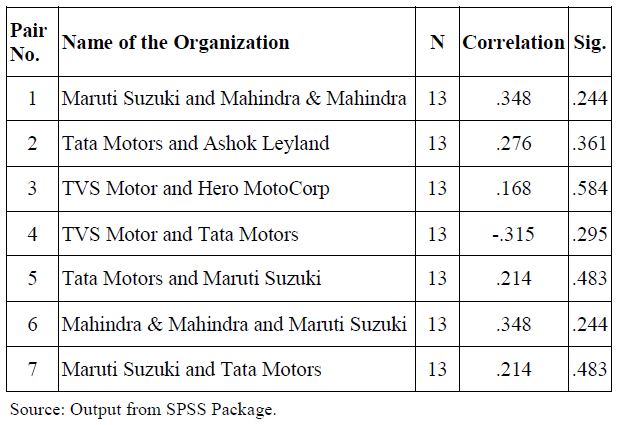 | Pair No. | Name of the Organization | N | Correlation | Sig. |
|---|---|---|---|---|
| 1 | Maruti Suzuki and Mahindra & Mahindra | 13 | .348 | .244 |
| 2 | Tata Motors and Ashok Leyland | 13 | .276 | .361 |
| 3 | TVS Motor and Hero MotoCorp | 13 | .168 | .584 |
| 4 | TVS Motor and Tata Motors | 13 | -.315 | .295 |
| 5 | Tata Motors and Maruti Suzuki | 13 | .214 | .483 |
| 6 | Mahindra & Mahindra and Maruti Suzuki | 13 | .348 | .244 |
| 7 | Maruti Suzuki and Tata Motors | 13 | .214 | .483 |

Source: Output from SPSS Package.